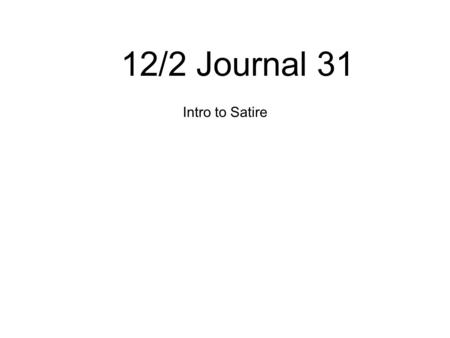 12/2 Journal 31

Intro to Satire